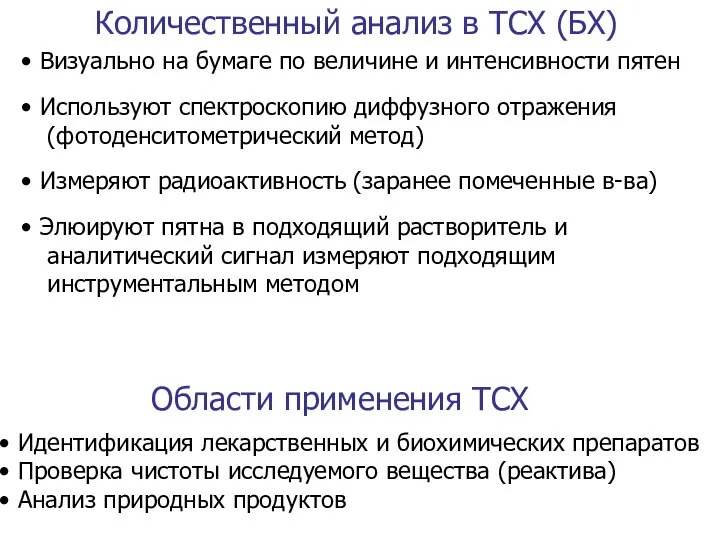 Количественный анализ в ТСХ (БХ)

• Визуально на бумаге по величине и интенсивности пятен

• Используют спектроскопию диффузного отражения (фотоденситометрический метод)

• Измеряют радиоактивность (заранее помеченные в-ва)

• Элюируют пятна в подходящий растворитель и аналитический сигнал измеряют подходящим инструментальным методом

Области применения ТСХ

• Идентификация лекарственных и биохимических препаратов
• Проверка чистоты исследуемого вещества (реактива)
• Анализ природных продуктов